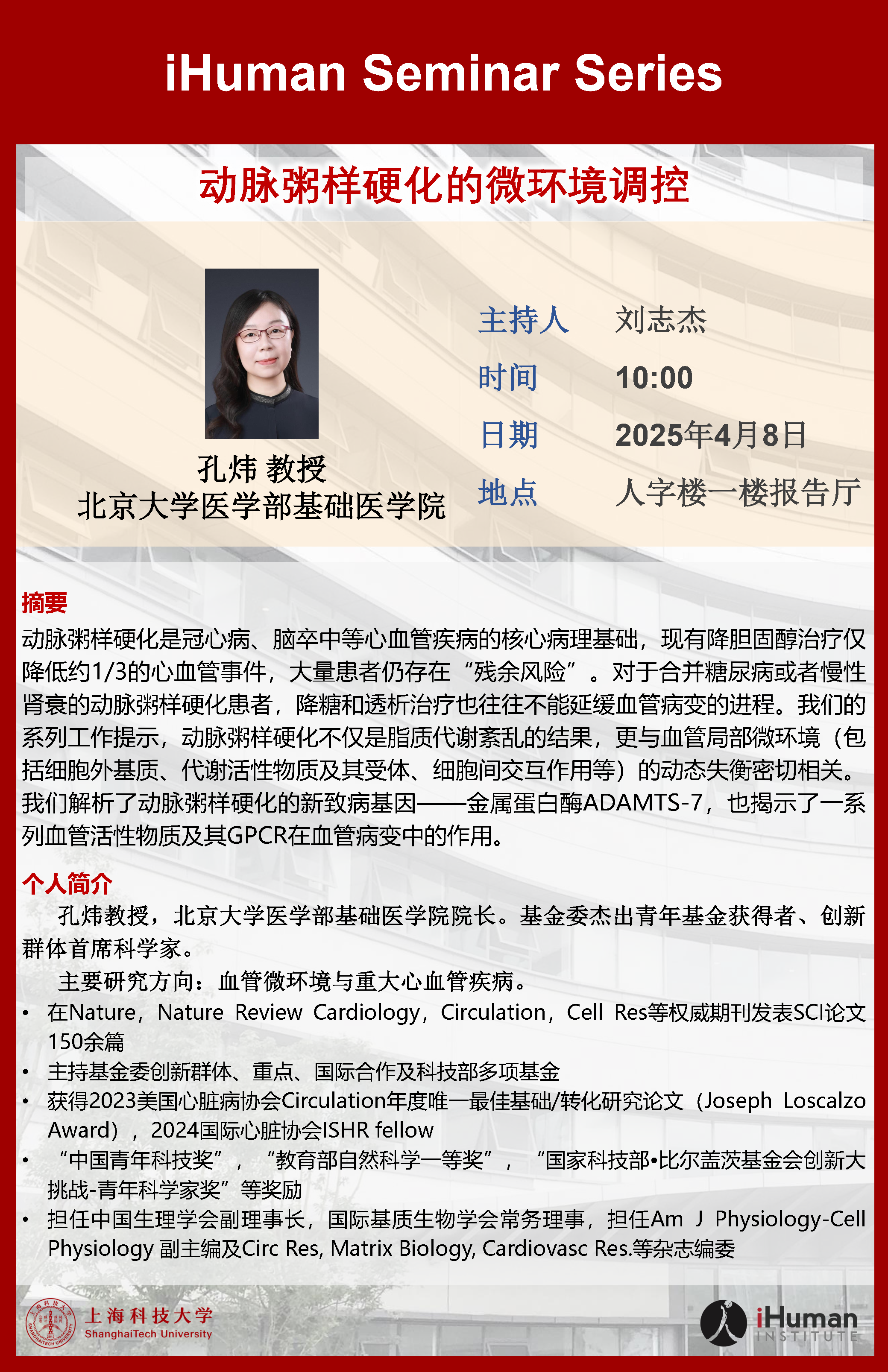 iHuman Seminar Series

动脉粥样硬化的微环境调控

孔炜 教授
北京大学医学部基础医学院

主持人 刘志杰
时间 10:00
日期 2025年4月8日
地点 人字楼一楼报告厅

摘要
动脉粥样硬化是冠心病、脑卒中等心血管疾病的核心病理基础，现有降胆固醇治疗仅降低约1/3的心血管事件，大量患者仍存在“残余风险”。对于合并糖尿病或者慢性肾衰的动脉粥样硬化患者，降糖和透析治疗也往往不能延缓血管病变的进程。我们的系列工作提示，动脉粥样硬化不仅是脂质代谢紊乱的结果，更与血管局部微环境（包括细胞外基质、代谢活性物质及其受体、细胞间交互作用等）的动态失衡密切相关。我们解析了动脉粥样硬化的新致病基因——金属蛋白酶ADAMTS-7，也揭示了一系列血管活性物质及其GPCR在血管病变中的作用。

个人简介
孔炜教授，北京大学医学部基础医学院院长。基金委杰出青年基金获得者、创新群体首席科学家。
主要研究方向：血管微环境与重大心血管疾病。
• 在Nature，Nature Review Cardiology，Circulation，Cell Res等权威期刊发表SCI论文150余篇
• 主持基金委创新群体、重点、国际合作及科技部多项基金
• 获得2023美国心脏病协会Circulation年度唯一最佳基础/转化研究论文（Joseph Loscalzo Award），2024国际心脏协会ISHR fellow
• “中国青年科技奖”，“教育部自然科学一等奖”，“国家科技部•比尔盖茨基金会创新大挑战-青年科学家奖”等奖励
• 担任中国生理学会副理事长，国际基质生物学会常务理事，担任Am J Physiology-Cell Physiology 副主编及Circ Res, Matrix Biology, Cardiovasc Res.等杂志编委

上海科技大学
ShanghaiTech University
iHuman
INSTITUTE